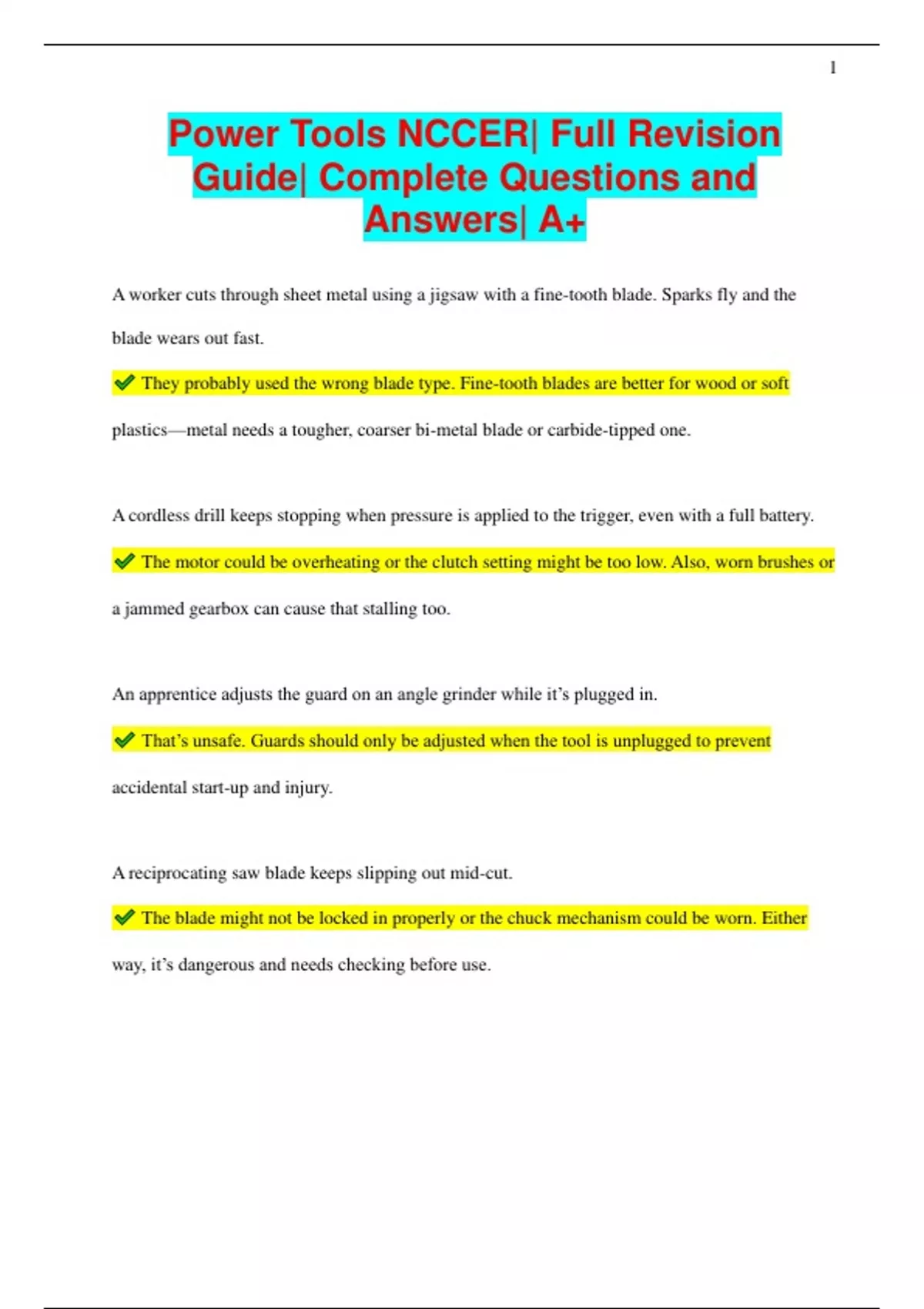 1

Power Tools NCCER| Full Revision Guide| Complete Questions and Answers| A+

A worker cuts through sheet metal using a jigsaw with a fine-tooth blade. Sparks fly and the blade wears out fast.

✔ They probably used the wrong blade type. Fine-tooth blades are better for wood or soft plastics—metal needs a tougher, coarser bi-metal blade or carbide-tipped one.

A cordless drill keeps stopping when pressure is applied to the trigger, even with a full battery.

✔ The motor could be overheating or the clutch setting might be too low. Also, worn brushes or a jammed gearbox can cause that stalling too.

An apprentice adjusts the guard on an angle grinder while it's plugged in.

✔ That's unsafe. Guards should only be adjusted when the tool is unplugged to prevent accidental start-up and injury.

A reciprocating saw blade keeps slipping out mid-cut.

✔ The blade might not be locked in properly or the chuck mechanism could be worn. Either way, it's dangerous and needs checking before use.